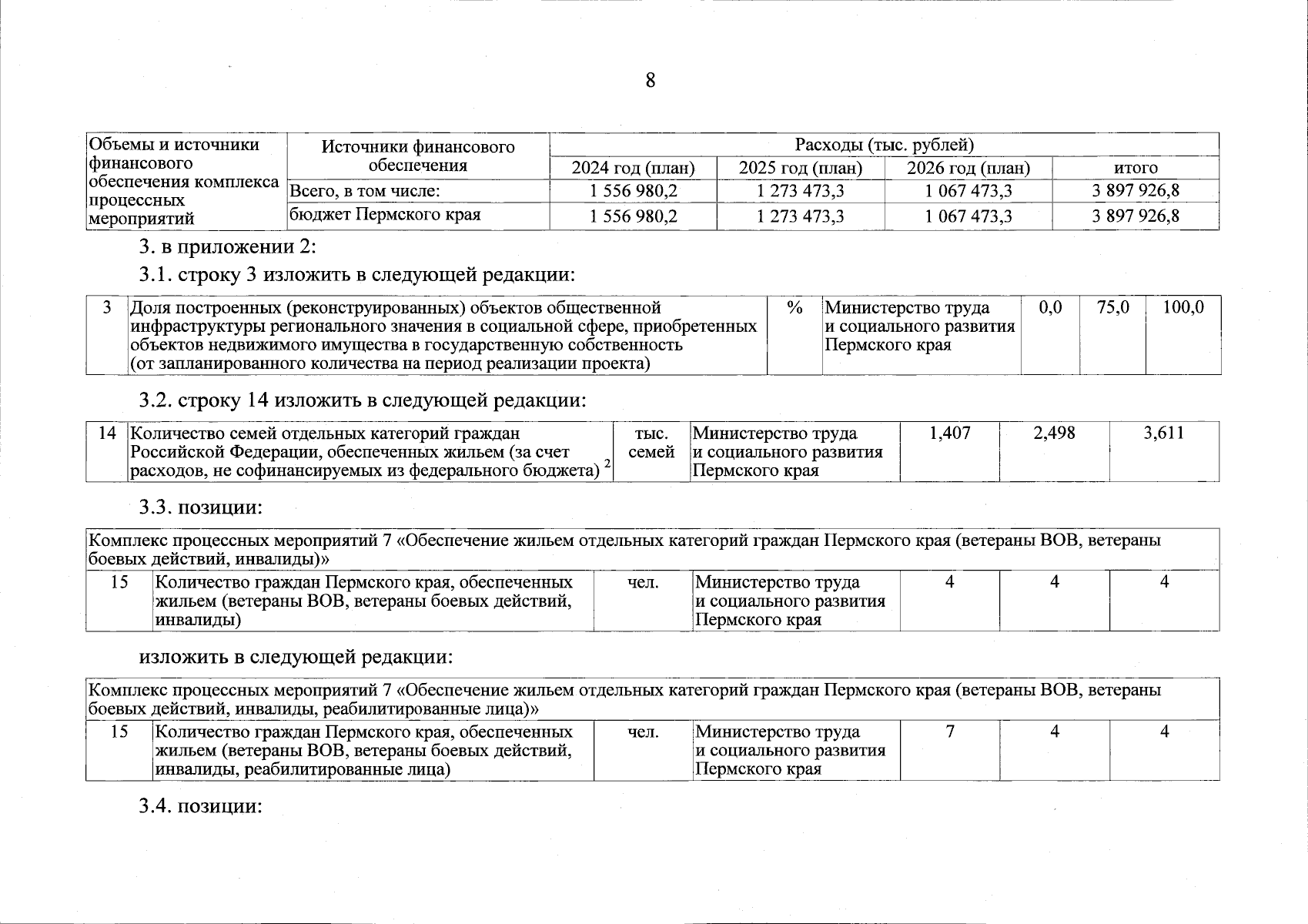 8

| Объемы и источники финансового обеспечения комплекса процессных мероприятий | Источники финансового обеспечения | Расходы (тыс. рублей) | | | |
|---|---|---|---|---|---|
| | | 2024 год (план) | 2025 год (план) | 2026 год (план) | итого |
| | Всего, в том числе: | 1 556 980,2 | 1 273 473,3 | 1 067 473,3 | 3 897 926,8 |
| | бюджет Пермского края | 1 556 980,2 | 1 273 473,3 | 1 067 473,3 | 3 897 926,8 |

3. в приложении 2:

3.1. строку 3 изложить в следующей редакции:

| 3 | Доля построенных (реконструированных) объектов общественной инфраструктуры регионального значения в социальной сфере, приобретенных объектов недвижимого имущества в государственную собственность (от запланированного количества на период реализации проекта) | % | Министерство труда и социального развития Пермского края | 0,0 | 75,0 | 100,0 |
|---|---|---|---|---|---|---|

3.2. строку 14 изложить в следующей редакции:

| 14 | Количество семей отдельных категорий граждан Российской Федерации, обеспеченных жильем (за счет расходов, не софинансируемых из федерального бюджета) $^2$ | тыс. семей | Министерство труда и социального развития Пермского края | 1,407 | 2,498 | 3,611 |
|---|---|---|---|---|---|---|

3.3. позиции:

| Комплекс процессных мероприятий 7 «Обеспечение жильем отдельных категорий граждан Пермского края (ветераны ВОВ, ветераны боевых действий, инвалиды)» | | | | | | |
|---|---|---|---|---|---|---|
| 15 | Количество граждан Пермского края, обеспеченных жильем (ветераны ВОВ, ветераны боевых действий, инвалиды) | чел. | Министерство труда и социального развития Пермского края | 4 | 4 | 4 |

изложить в следующей редакции:

| Комплекс процессных мероприятий 7 «Обеспечение жильем отдельных категорий граждан Пермского края (ветераны ВОВ, ветераны боевых действий, инвалиды, реабилитированные лица)» | | | | | | |
|---|---|---|---|---|---|---|
| 15 | Количество граждан Пермского края, обеспеченных жильем (ветераны ВОВ, ветераны боевых действий, инвалиды, реабилитированные лица) | чел. | Министерство труда и социального развития Пермского края | 7 | 4 | 4 |

3.4. позиции: